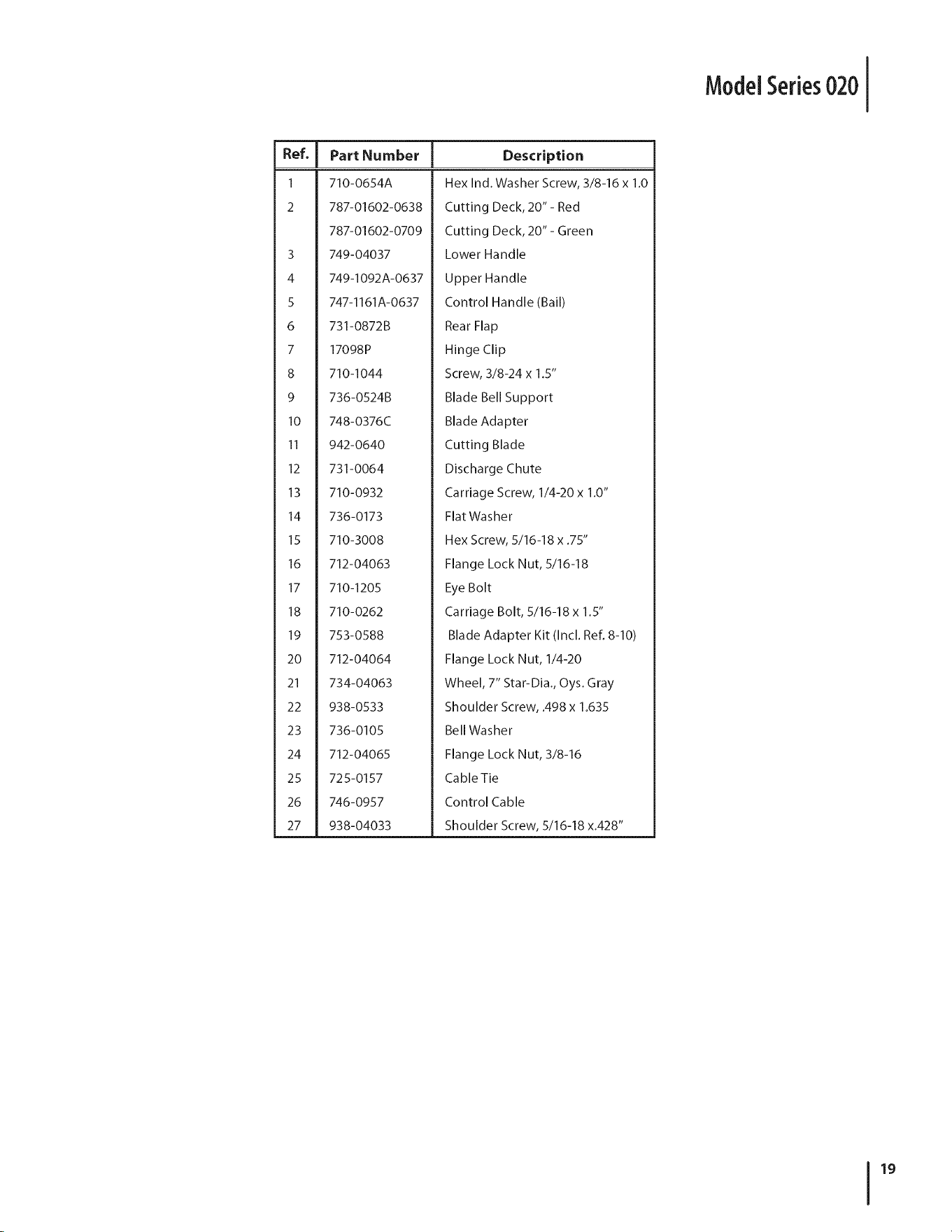 Model Series 020

| Ref. | Part Number | Description |
|---|---|---|
| 1 | 710-0654A | Hex Ind. Washer Screw, 3/8-16 x 1.0 |
| 2 | 787-01602-0638 | Cutting Deck, 20" - Red |
| | 787-01602-0709 | Cutting Deck, 20" - Green |
| 3 | 749-04037 | Lower Handle |
| 4 | 749-1092A-0637 | Upper Handle |
| 5 | 747-1161A-0637 | Control Handle (Bail) |
| 6 | 731-0872B | Rear Flap |
| 7 | 17098P | Hinge Clip |
| 8 | 710-1044 | Screw, 3/8-24 x 1.5" |
| 9 | 736-0524B | Blade Bell Support |
| 10 | 748-0376C | Blade Adapter |
| 11 | 942-0640 | Cutting Blade |
| 12 | 731-0064 | Discharge Chute |
| 13 | 710-0932 | Carriage Screw, 1/4-20 x 1.0" |
| 14 | 736-0173 | Flat Washer |
| 15 | 710-3008 | Hex Screw, 5/16-18 x .75" |
| 16 | 712-04063 | Flange Lock Nut, 5/16-18 |
| 17 | 710-1205 | Eye Bolt |
| 18 | 710-0262 | Carriage Bolt, 5/16-18 x 1.5" |
| 19 | 753-0588 | Blade Adapter Kit (Incl. Ref. 8-10) |
| 20 | 712-04064 | Flange Lock Nut, 1/4-20 |
| 21 | 734-04063 | Wheel, 7" Star-Dia., Oys. Gray |
| 22 | 938-0533 | Shoulder Screw, .498 x 1.635 |
| 23 | 736-0105 | Bell Washer |
| 24 | 712-04065 | Flange Lock Nut, 3/8-16 |
| 25 | 725-0157 | Cable Tie |
| 26 | 746-0957 | Control Cable |
| 27 | 938-04033 | Shoulder Screw, 5/16-18 x.428" |

19